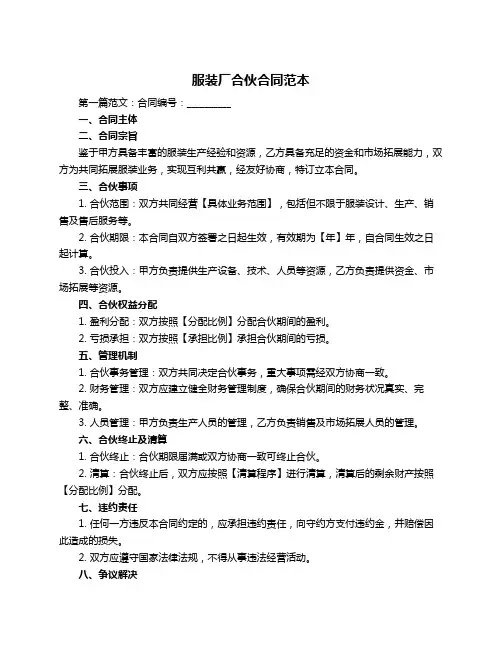 服装厂合伙合同范本

第一篇范文：合同编号：__________

一、合同主体

二、合同宗旨

鉴于甲方具备丰富的服装生产经验和资源，乙方具备充足的资金和市场拓展能力，双方为共同拓展服装业务，实现互利共赢，经友好协商，特订立本合同。

三、合伙事项

1. 合伙范围：双方共同经营【具体业务范围】，包括但不限于服装设计、生产、销售及售后服务等。

2. 合伙期限：本合同自双方签署之日起生效，有效期为【年】年，自合同生效之日起计算。

3. 合伙投入：甲方负责提供生产设备、技术、人员等资源，乙方负责提供资金、市场拓展等资源。

四、合伙权益分配

1. 盈利分配：双方按照【分配比例】分配合伙期间的盈利。

2. 亏损承担：双方按照【承担比例】承担合伙期间的亏损。

五、管理机制

1. 合伙事务管理：双方共同决定合伙事务，重大事项需经双方协商一致。

2. 财务管理：双方应建立健全财务管理制度，确保合伙期间的财务状况真实、完整、准确。

3. 人员管理：甲方负责生产人员的管理，乙方负责销售及市场拓展人员的管理。

六、合伙终止及清算

1. 合伙终止：合伙期限届满或双方协商一致可终止合伙。

2. 清算：合伙终止后，双方应按照【清算程序】进行清算，清算后的剩余财产按照【分配比例】分配。

七、违约责任

1. 任何一方违反本合同约定的，应承担违约责任，向守约方支付违约金，并赔偿因此造成的损失。

2. 双方应遵守国家法律法规，不得从事违法经营活动。

八、争议解决